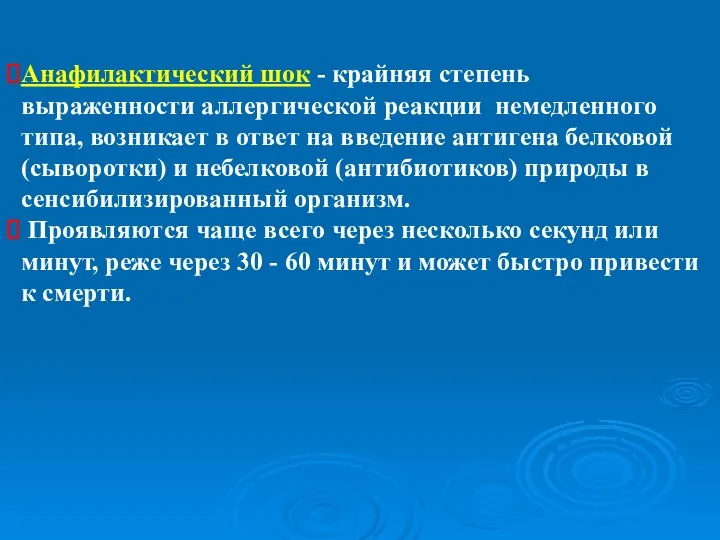 Анафилактический шок - крайняя степень выраженности аллергической реакции немедленного типа, возникает в ответ на введение антигена белковой (сыворотки) и небелковой (антибиотиков) природы в сенсибилизированный организм.

Проявляются чаще всего через несколько секунд или минут, реже через 30 - 60 минут и может быстро привести к смерти.